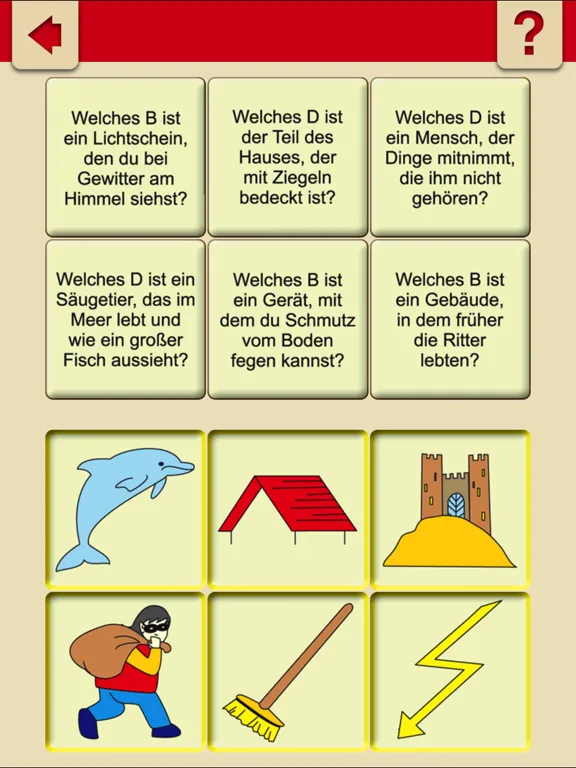 ?

Welches B ist ein Lichtschein, den du bei Gewitter am Himmel siehst?

Welches D ist der Teil des Hauses, der mit Ziegeln bedeckt ist?

Welches D ist ein Mensch, der Dinge mitnimmt, die ihm nicht gehören?

Welches D ist ein Säugetier, das im Meer lebt und wie ein großer Fisch aussieht?

Welches B ist ein Gerät, mit dem du Schmutz vom Boden fegen kannst?

Welches B ist ein Gebäude, in dem früher die Ritter lebten?